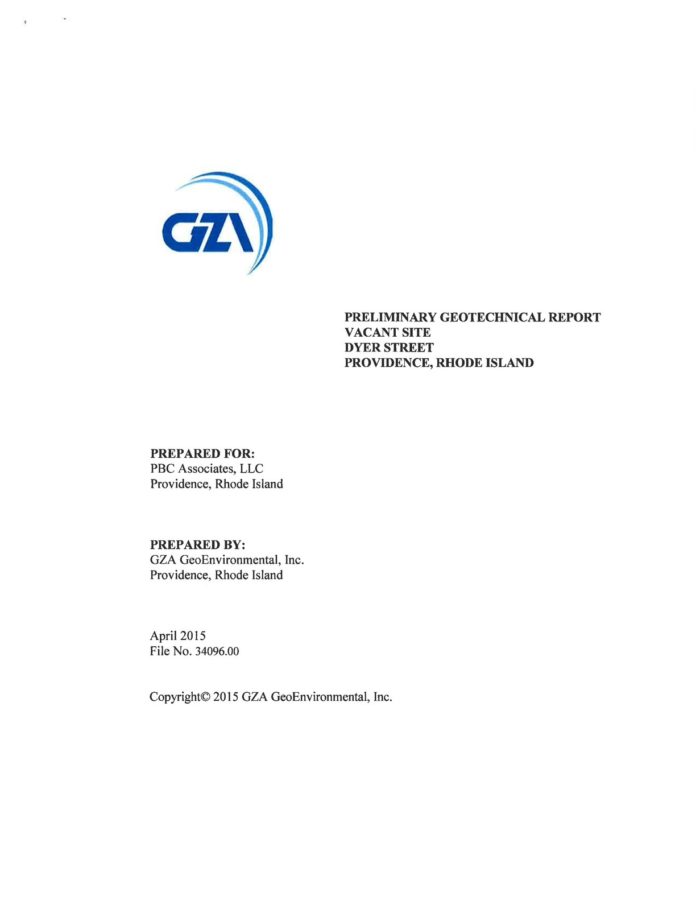 GZA

PRELIMINARY GEOTECHNICAL REPORT
VACANT SITE
DYER STREET
PROVIDENCE, RHODE ISLAND

PREPARED FOR:
PBC Associates, LLC
Providence, Rhode Island

PREPARED BY:
GZA GeoEnvironmental, Inc.
Providence, Rhode Island

April 2015
File No. 34096.00

Copyright© 2015 GZA GeoEnvironmental, Inc.